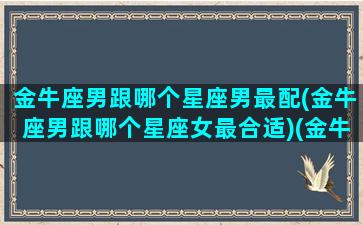 金牛座男跟哪个星座男最配(金牛座男跟哪个星座女最合适)(金牛